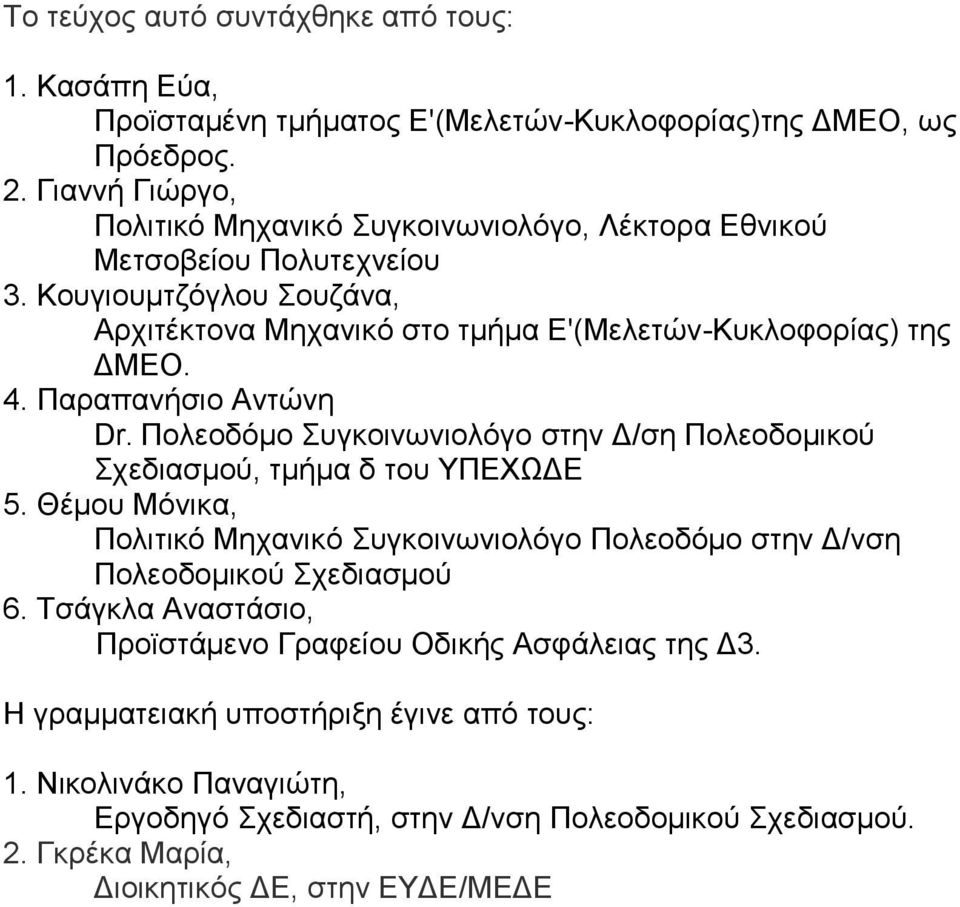 Το τεύχος αυτό συντάχθηκε από τους:

1. Κασάπη Εύα,
Προϊσταμένη τμήματος Ε'(Μελετών-Κυκλοφορίας)της ΔΜΕΟ, ως Πρόεδρος.
2. Γιαννή Γιώργο,
Πολιτικό Μηχανικό Συγκοινωνιολόγο, Λέκτορα Εθνικού Μετσοβείου Πολυτεχνείου
3. Κουγιουμτζόγλου Σουζάνα,
Αρχιτέκτονα Μηχανικό στο τμήμα Ε'(Μελετών-Κυκλοφορίας) της ΔΜΕΟ.
4. Παραπανήσιο Αντώνη
Dr. Πολεοδόμο Συγκοινωνιολόγο στην Δ/ση Πολεοδομικού Σχεδιασμού, τμήμα δ του ΥΠΕΧΩΔΕ
5. Θέμου Μόνικα,
Πολιτικό Μηχανικό Συγκοινωνιολόγο Πολεοδόμο στην Δ/νση Πολεοδομικού Σχεδιασμού
6. Τσάγκλα Αναστάσιο,
Προϊστάμενο Γραφείου Οδικής Ασφάλειας της Δ3.

Η γραμματειακή υποστήριξη έγινε από τους:

1. Νικολινάκο Παναγιώτη,
Εργοδηγό Σχεδιαστή, στην Δ/νση Πολεοδομικού Σχεδιασμού.
2. Γκρέκα Μαρία,
Διοικητικός ΔΕ, στην ΕΥΔΕ/ΜΕΔΕ